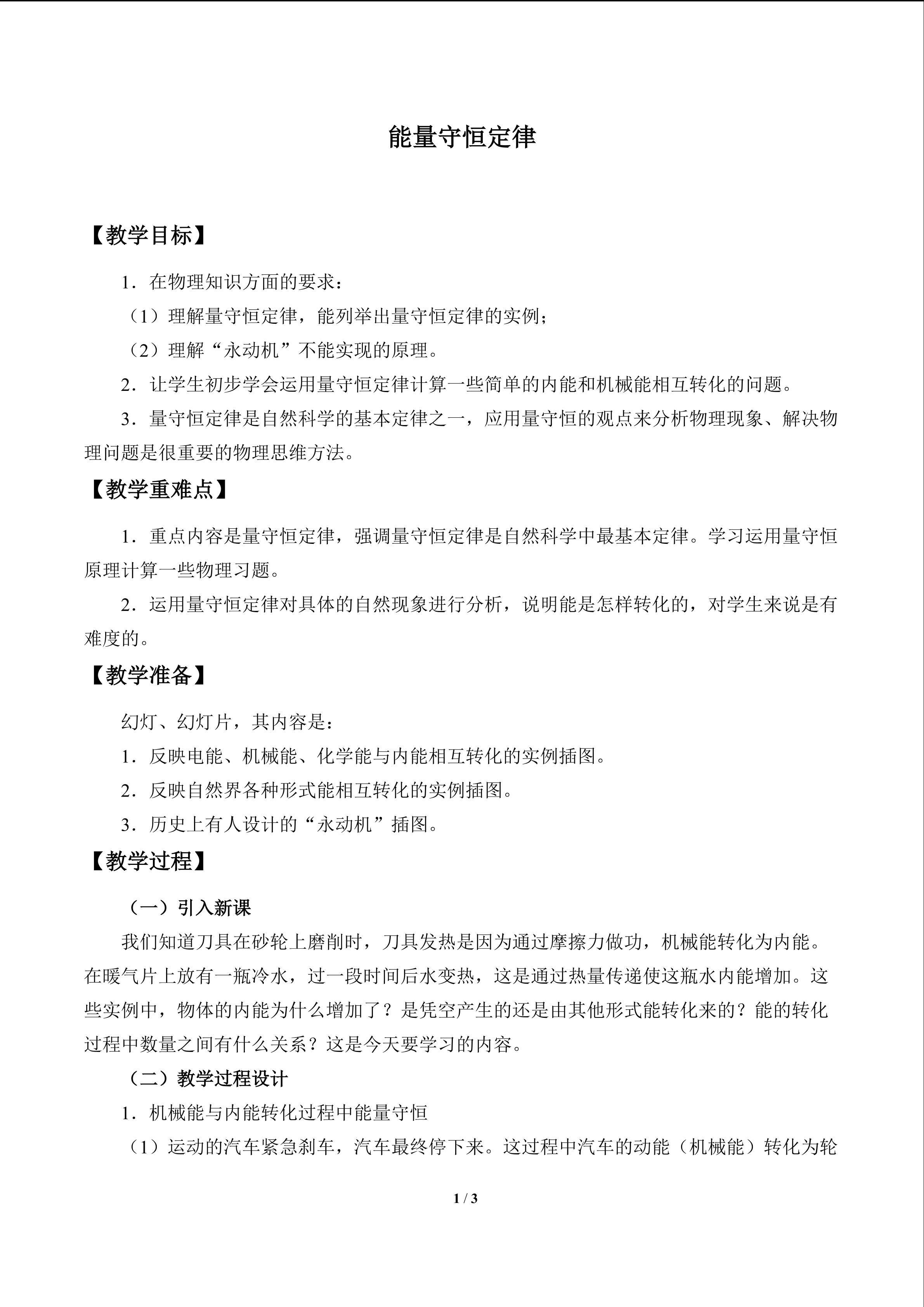 能量守恒定律

【教学目标】

1．在物理知识方面的要求：

（1）理解量守恒定律，能列举出量守恒定律的实例；

（2）理解“永动机”不能实现的原理。

2．让学生初步学会运用量守恒定律计算一些简单的内能和机械能相互转化的问题。

3．量守恒定律是自然科学的基本定律之一，应用量守恒的观点来分析物理现象、解决物理问题是很重要的物理思维方法。

【教学重难点】

1．重点内容是量守恒定律，强调量守恒定律是自然科学中最基本定律。学习运用量守恒原理计算一些物理习题。

2．运用量守恒定律对具体的自然现象进行分析，说明能是怎样转化的，对学生来说是有难度的。

【教学准备】

幻灯、幻灯片，其内容是：

1．反映电能、机械能、化学能与内能相互转化的实例插图。

2．反映自然界各种形式能相互转化的实例插图。

3．历史上有人设计的“永动机”插图。

【教学过程】

（一）引入新课

我们知道刀具在砂轮上磨削时，刀具发热是因为通过摩擦力做功，机械能转化为内能。在暖气片上放有一瓶冷水，过一段时间后水变热，这是通过热量传递使这瓶水内能增加。这些实例中，物体的内能为什么增加了？是凭空产生的还是由其他形式能转化来的？能的转化过程中数量之间有什么关系？这是今天要学习的内容。

（二）教学过程设计

1．机械能与内能转化过程中能量守恒

（1）运动的汽车紧急刹车，汽车最终停下来。这过程中汽车的动能（机械能）转化为轮

1 / 3